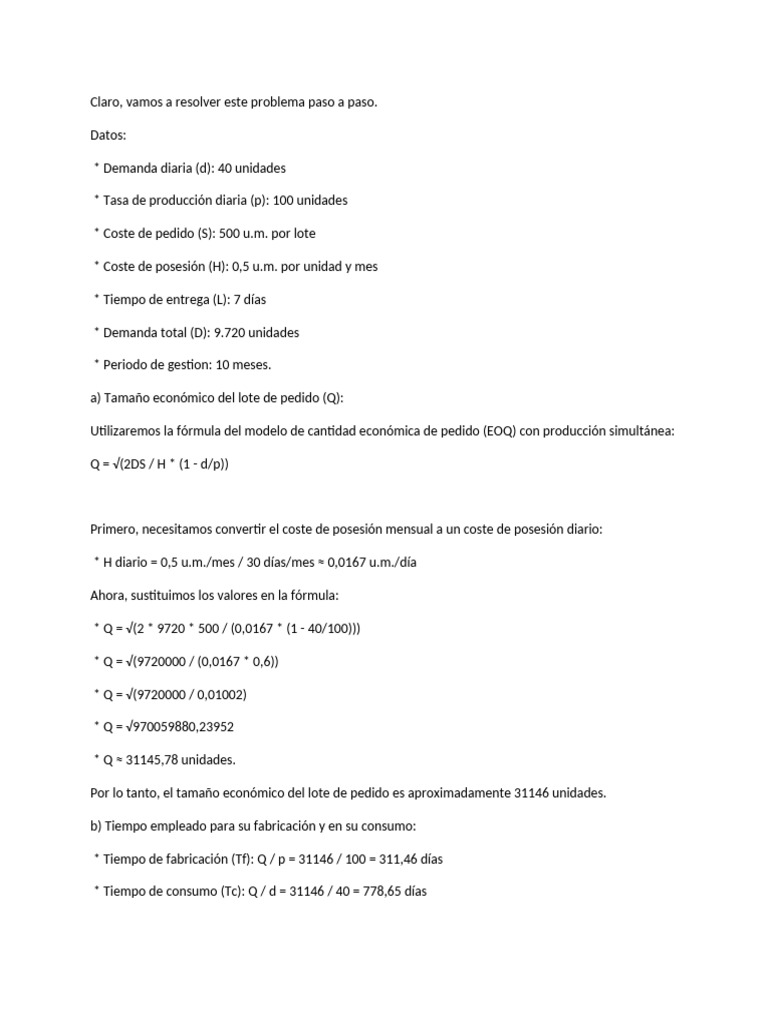 Claro, vamos a resolver este problema paso a paso.

Datos:

* Demanda diaria (d): 40 unidades

* Tasa de producción diaria (p): 100 unidades

* Coste de pedido (S): 500 u.m. por lote

* Coste de posesión (H): 0,5 u.m. por unidad y mes

* Tiempo de entrega (L): 7 días

* Demanda total (D): 9.720 unidades

* Periodo de gestion: 10 meses.

a) Tamaño económico del lote de pedido (Q):

Utilizaremos la fórmula del modelo de cantidad económica de pedido (EOQ) con producción simultánea:

Q = √(2DS / H * (1 - d/p))

Primero, necesitamos convertir el coste de posesión mensual a un coste de posesión diario:

* H diario = 0,5 u.m./mes / 30 días/mes ≈ 0,0167 u.m./día

Ahora, sustituimos los valores en la fórmula:

* Q = √(2 * 9720 * 500 / (0,0167 * (1 - 40/100)))

* Q = √(9720000 / (0,0167 * 0,6))

* Q = √(9720000 / 0,01002)

* Q = √970059880,23952

* Q ≈ 31145,78 unidades.

Por lo tanto, el tamaño económico del lote de pedido es aproximadamente 31146 unidades.

b) Tiempo empleado para su fabricación y en su consumo:

* Tiempo de fabricación (Tf): Q / p = 31146 / 100 = 311,46 días

* Tiempo de consumo (Tc): Q / d = 31146 / 40 = 778,65 días